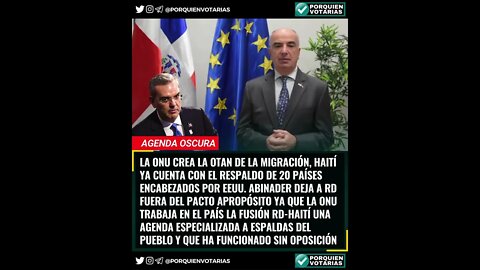 @PORQUIENVOTARIAS
PORQUIEN VOTARIAS

AGENDA OSCURA

LA ONU CREA LA OTAN DE LA MIGRACIÓN, HAITÍ YA CUENTA CON EL RESPALDO DE 20 PAÍSES ENCABEZADOS POR EEUU. ABINADER DEJA A RD FUERA DEL PACTO APROPÓSITO YA QUE LA ONU TRABAJA EN EL PAÍS LA FUSIÓN RD-HAITÍ UNA AGENDA ESPECIALIZADA A ESPALDAS DEL PUEBLO Y QUE HA FUNCIONADO SIN OPOSICIÓN

@PORQUIENVOTARIAS
PORQUIEN VOTARIAS